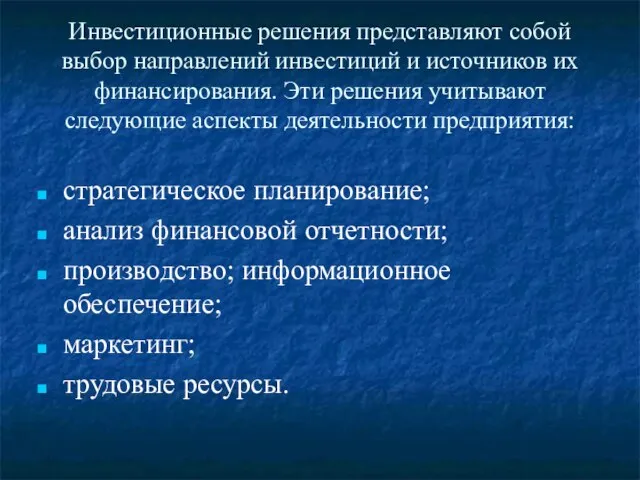 Инвестиционные решения представляют собой выбор направлений инвестиций и источников их финансирования. Эти решения учитывают следующие аспекты деятельности предприятия:

- стратегическое планирование;
- анализ финансовой отчетности;
- производство; информационное обеспечение;
- маркетинг;
- трудовые ресурсы.